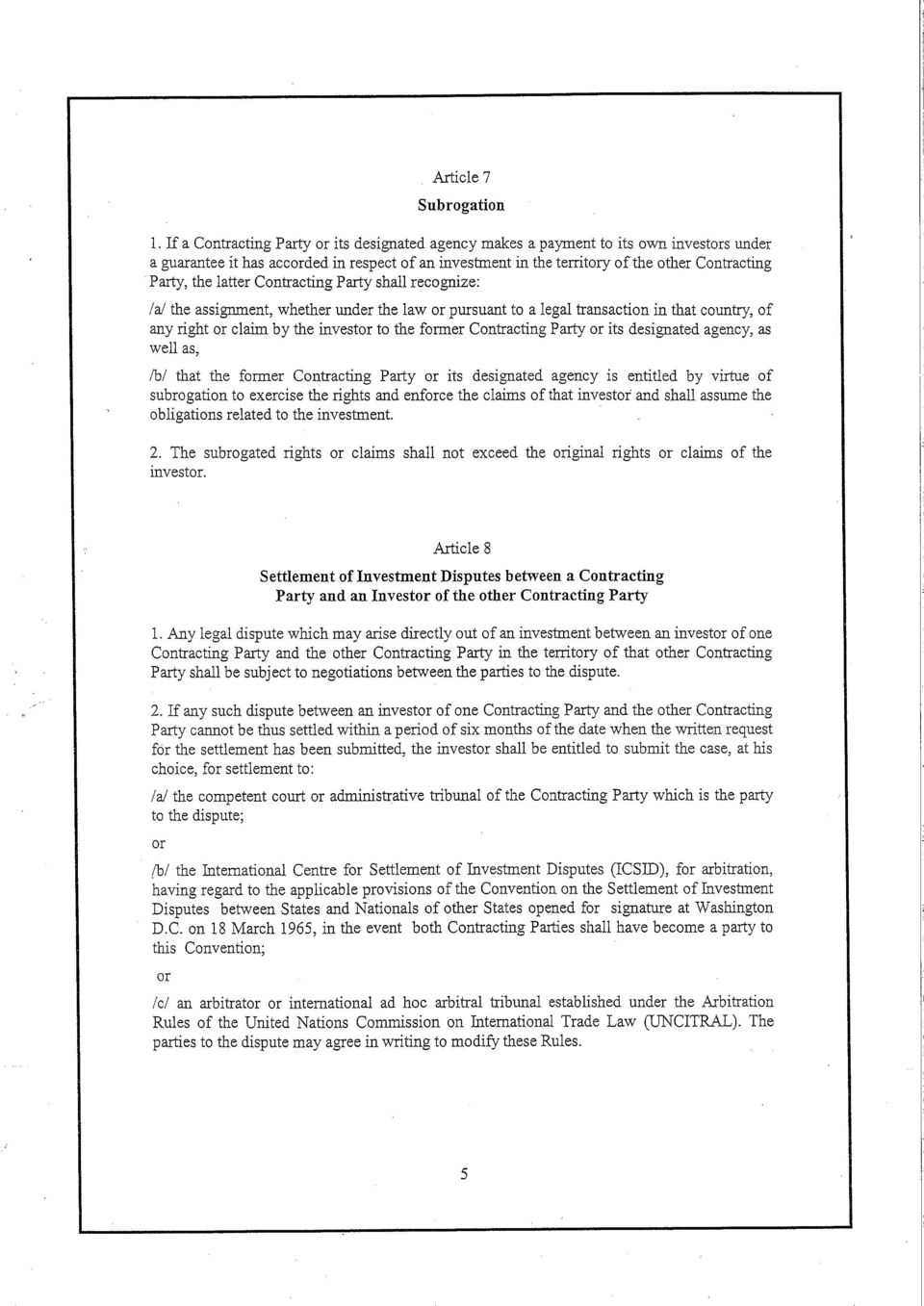 Article 7

Subrogation

1. If a Contracting Party or its designated agency makes a payment to its own investors under a guarantee it has accorded in respect of an investment in the territory of the other Contracting Party, the latter Contracting Party shall recognize:

/a/ the assignment, whether under the law or pursuant to a legal transaction in that country, of any right or claim by the investor to the former Contracting Party or its designated agency, as well as,

/b/ that the former Contracting Party or its designated agency is entitled by virtue of subrogation to exercise the rights and enforce the claims of that investor and shall assume the obligations related to the investment.

2. The subrogated rights or claims shall not exceed the original rights or claims of the investor.

Article 8

Settlement of Investment Disputes between a Contracting Party and an Investor of the other Contracting Party

1. Any legal dispute which may arise directly out of an investment between an investor of one Contracting Party and the other Contracting Party in the territory of that other Contracting Party shall be subject to negotiations between the parties to the dispute.

2. If any such dispute between an investor of one Contracting Party and the other Contracting Party cannot be thus settled within a period of six months of the date when the written request for the settlement has been submitted, the investor shall be entitled to submit the case, at his choice, for settlement to:

/a/ the competent court or administrative tribunal of the Contracting Party which is the party to the dispute;

or

/b/ the International Centre for Settlement of Investment Disputes (ICSID), for arbitration, having regard to the applicable provisions of the Convention on the Settlement of Investment Disputes between States and Nationals of other States opened for signature at Washington D.C. on 18 March 1965, in the event both Contracting Parties shall have become a party to this Convention;

or

/c/ an arbitrator or international ad hoc arbitral tribunal established under the Arbitration Rules of the United Nations Commission on International Trade Law (UNCITRAL). The parties to the dispute may agree in writing to modify these Rules.

5